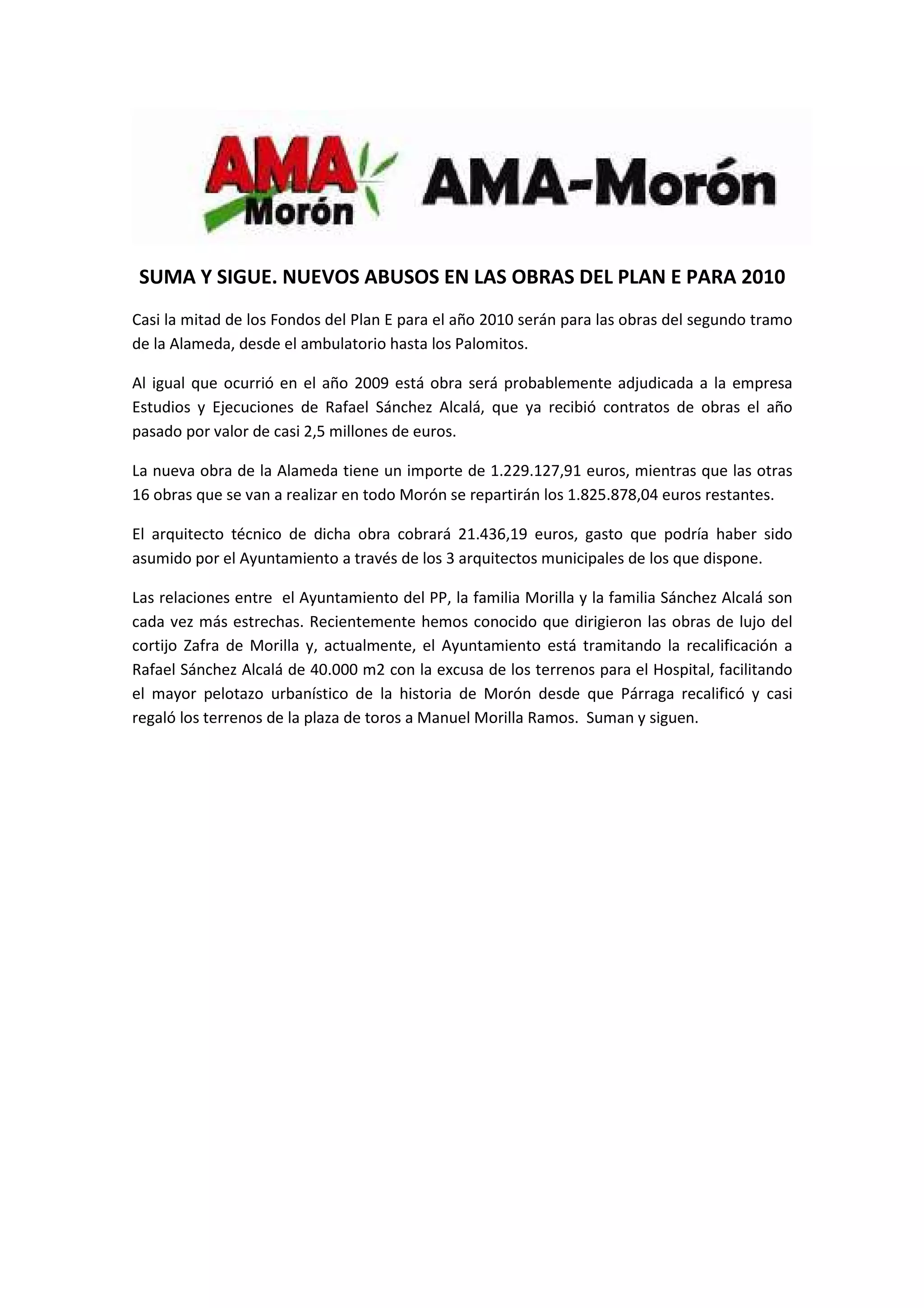 AMA Morón AMA-Morón

SUMA Y SIGUE. NUEVOS ABUSOS EN LAS OBRAS DEL PLAN E PARA 2010

Casi la mitad de los Fondos del Plan E para el año 2010 serán para las obras del segundo tramo de la Alameda, desde el ambulatorio hasta los Palomitos.

Al igual que ocurrió en el año 2009 está obra será probablemente adjudicada a la empresa Estudios y Ejecuciones de Rafael Sánchez Alcalá, que ya recibió contratos de obras el año pasado por valor de casi 2,5 millones de euros.

La nueva obra de la Alameda tiene un importe de 1.229.127,91 euros, mientras que las otras 16 obras que se van a realizar en todo Morón se repartirán los 1.825.878,04 euros restantes.

El arquitecto técnico de dicha obra cobrará 21.436,19 euros, gasto que podría haber sido asumido por el Ayuntamiento a través de los 3 arquitectos municipales de los que dispone.

Las relaciones entre el Ayuntamiento del PP, la familia Morilla y la familia Sánchez Alcalá son cada vez más estrechas. Recientemente hemos conocido que dirigieron las obras de lujo del cortijo Zafra de Morilla y, actualmente, el Ayuntamiento está tramitando la recalificación a Rafael Sánchez Alcalá de 40.000 m2 con la excusa de los terrenos para el Hospital, facilitando el mayor pelotazo urbanístico de la historia de Morón desde que Párraga recalificó y casi regaló los terrenos de la plaza de toros a Manuel Morilla Ramos. Suman y siguen.